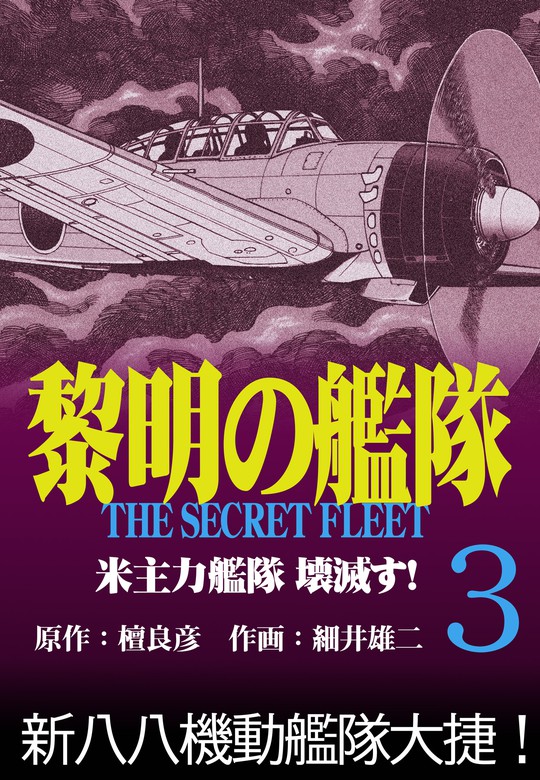 黎明の艦隊
THE SECRET FLEET
米主力艦隊 壊滅す!
3
原作：檀良彦　作画：細井雄二
新八八機動艦隊大捷！